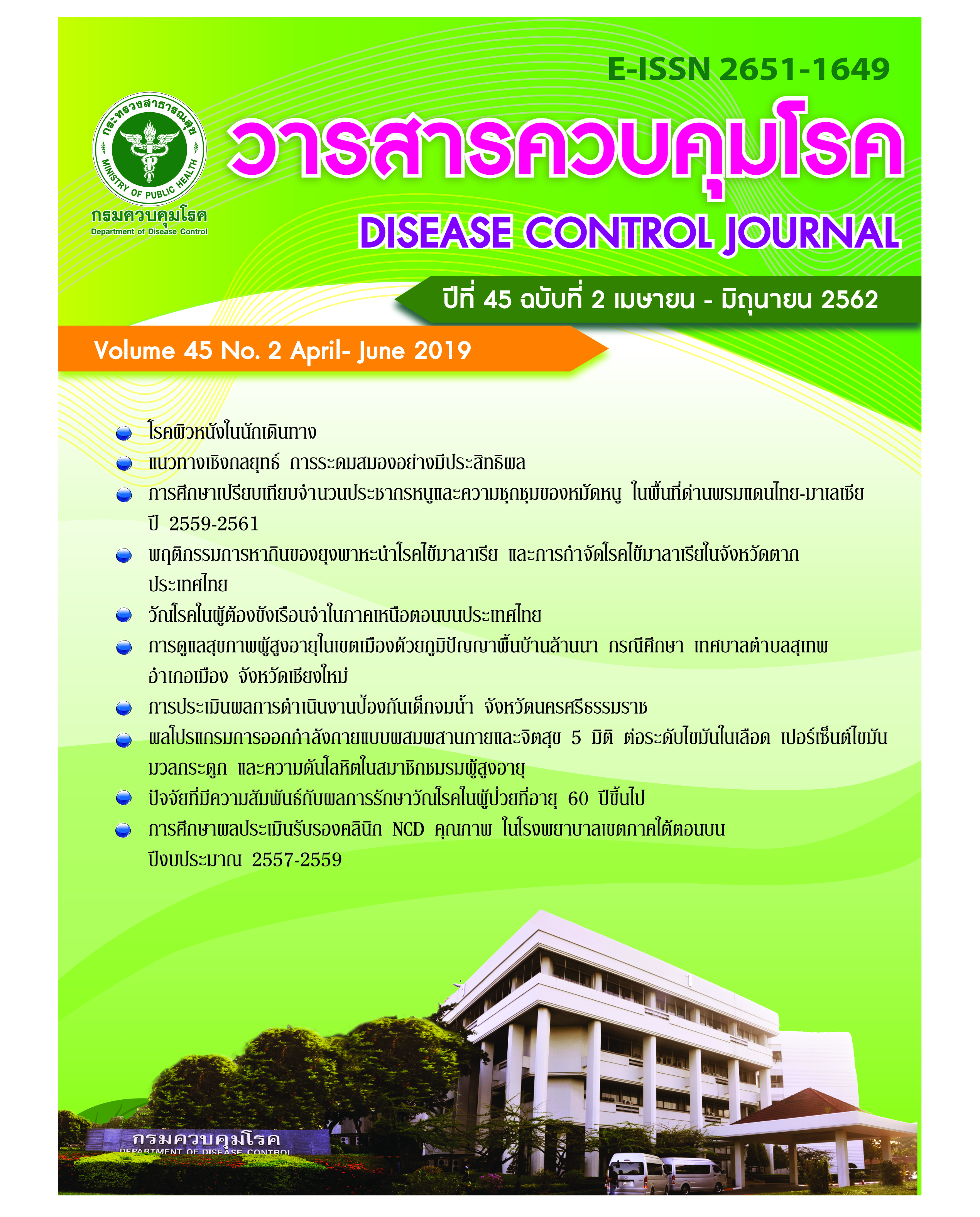 E-ISSN 2651-1649

กระทรวงสาธารณสุข
MINISTRY OF PUBLIC HEALTH
กรมควบคุมโรค
Department of Disease Control

วารสารควบคุมโรค
DISEASE CONTROL JOURNAL

ปีที่ 45 ฉบับที่ 2 เมษายน - มิถุนายน 2562
Volume 45 No. 2 April- June 2019

โรคผิวหนังในนักเดินทาง
แนวทางเชิงกลยุทธ์ การระดมสมองอย่างมีประสิทธิผล
การศึกษาเปรียบเทียบจำนวนประชากรหนูและความชุกชุมของหมัดหนู ในพื้นที่ด่านพรมแดนไทย-มาเลเซีย ปี 2559-2561
พฤติกรรมการหากินของยุงพาหะนำโรคไข้มาลาเรีย และการกำจัดโรคไข้มาลาเรียในจังหวัดตาก ประเทศไทย
วัณโรคในผู้ต้องขังเรือนจำในภาคเหนือตอนบนประเทศไทย
การดูแลสุขภาพผู้สูงอายุในเขตเมืองด้วยภูมิปัญญาพื้นบ้านล้านนา กรณีศึกษา เทศบาลตำบลสุเทพ อำเภอเมือง จังหวัดเชียงใหม่
การประเมินผลการดำเนินงานป้องกันเด็กจมน้ำ จังหวัดนครศรีธรรมราช
ผลโปรแกรมการออกกำลังกายแบบผสมผสานกายและจิตสุข 5 มิติ ต่อระดับไขมันในเลือด เปอร์เซ็นต์ไขมัน มวลกระดูก และความดันโลหิตในสมาชิกชมรมผู้สูงอายุ
ปัจจัยที่มีความสัมพันธ์กับผลการรักษาวัณโรคในผู้ป่วยที่อายุ 60 ปีขึ้นไป
การศึกษาผลประเมินรับรองคลินิก NCD คุณภาพ ในโรงพยาบาลเขตภาคใต้ตอนบน ปีงบประมาณ 2557-2559

กรมควบคุมโรค
DEPARTMENT OF DISEASE CONTROL